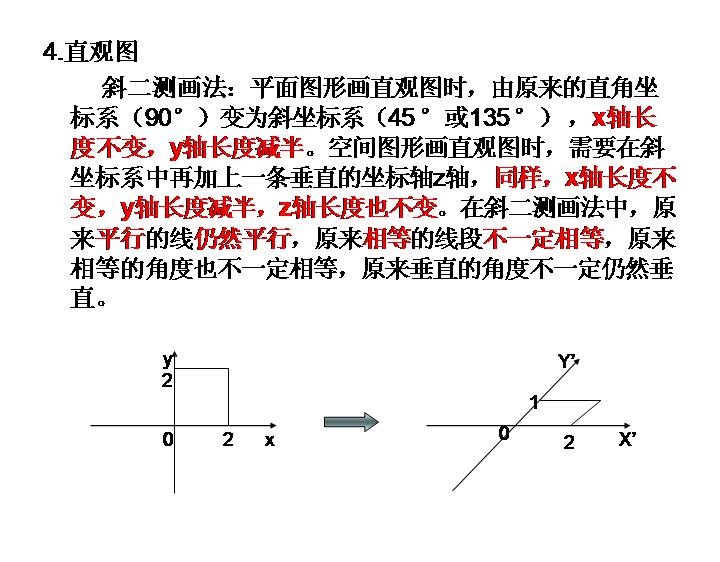 4.直观图

斜二测画法：平面图形画直观图时，由原来的直角坐标系（90°）变为斜坐标系（45°或135°），x轴长度不变，y轴长度减半。空间图形画直观图时，需要在斜坐标系中再加上一条垂直的坐标轴z轴，同样，x轴长度不变，y轴长度减半，z轴长度也不变。在斜二测画法中，原来平行的线仍然平行，原来相等的线段不一定相等，原来相等的角度也不一定相等，原来垂直的角度不一定仍然垂直。

y
2
0
2
x

Y'
1
0
2
X'